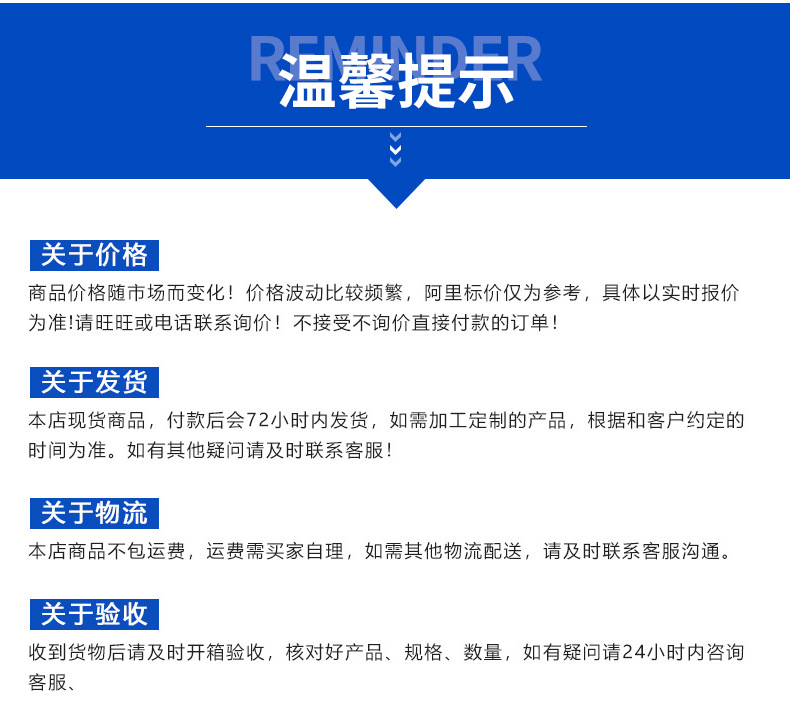 REMINDER
温馨提示

关于价格
商品价格随市场而变化！价格波动比较频繁，阿里标价仅为参考，具体以实时报价为准!请旺旺或电话联系询价！不接受不询价直接付款的订单！

关于发货
本店现货商品，付款后会72小时内发货，如需加工定制的产品，根据和客户约定的时间为准。如有其他疑问请及时联系客服!

关于物流
本店商品不包运费，运费需买家自理，如需其他物流配送，请及时联系客服沟通。

关于验收
收到货物后请及时开箱验收，核对好产品、规格、数量，如有疑问请24小时内咨询客服、